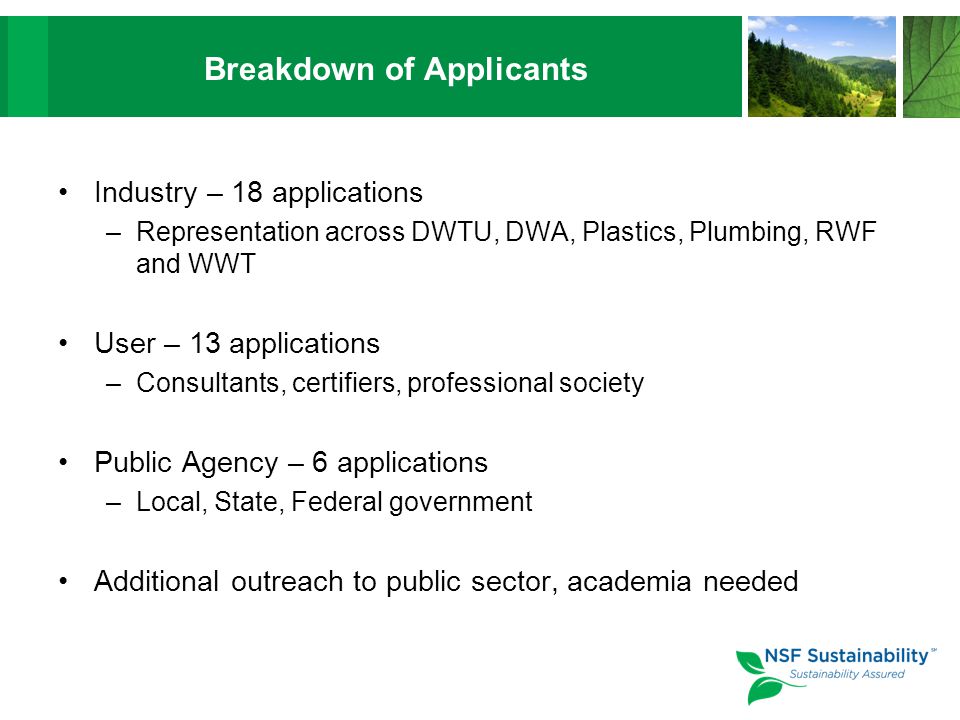 Breakdown of Applicants

• Industry – 18 applications
– Representation across DWTU, DWA, Plastics, Plumbing, RWF and WWT

• User – 13 applications
– Consultants, certifiers, professional society

• Public Agency – 6 applications
– Local, State, Federal government

• Additional outreach to public sector, academia needed

NSF Sustainability℠
Sustainability Assured